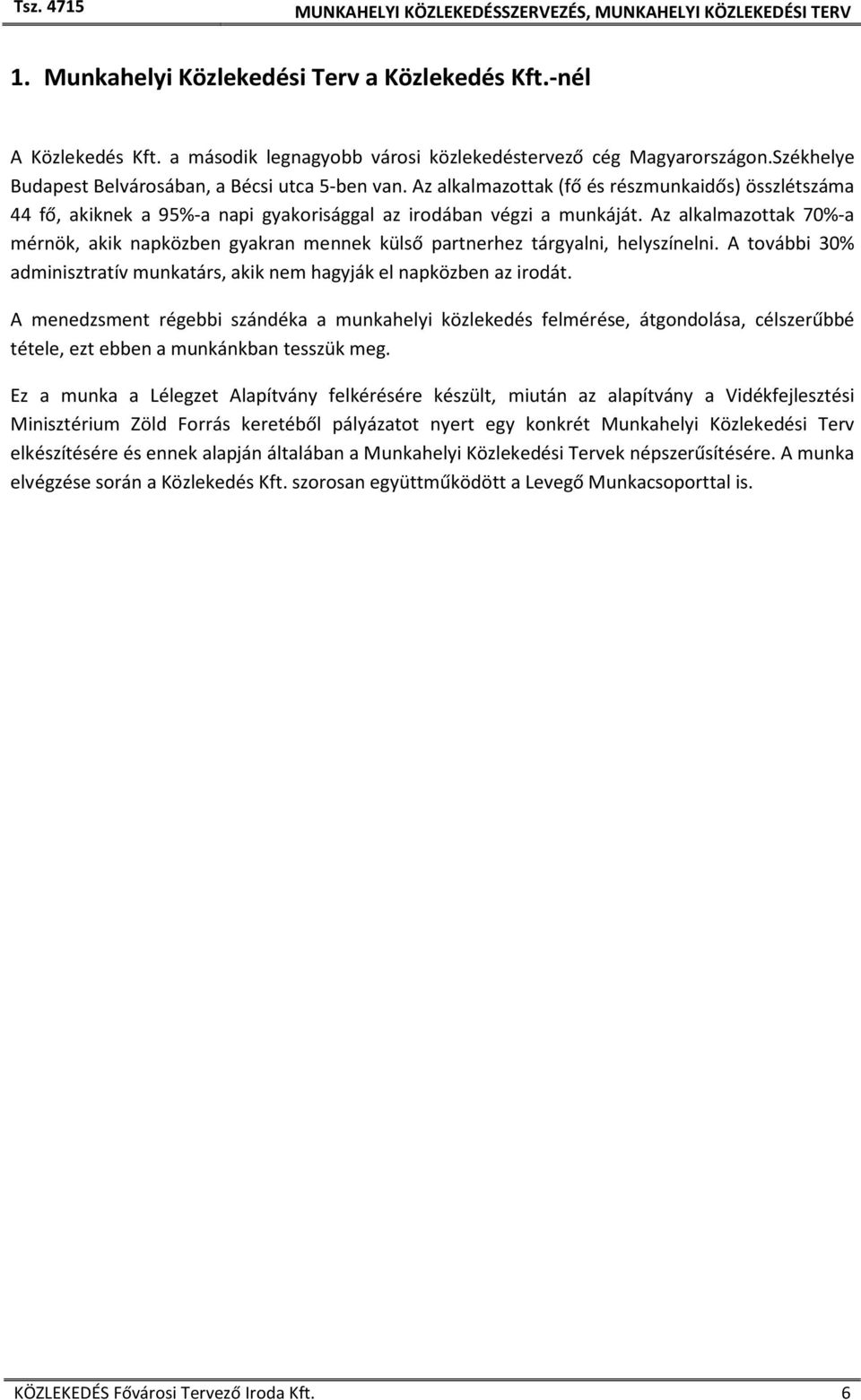 Tsz. 4715 MUNKAHELYI KÖZLEKEDÉSSZERVEZÉS, MUNKAHELYI KÖZLEKEDÉSI TERV

1. Munkahelyi Közlekedési Terv a Közlekedés Kft.-nél

A Közlekedés Kft. a második legnagyobb városi közlekedéstervező cég Magyarországon.Székhelye Budapest Belvárosában, a Bécsi utca 5-ben van. Az alkalmazottak (fő és részmunkaidős) összlétszáma 44 fő, akiknek a 95%-a napi gyakorisággal az irodában végzi a munkáját. Az alkalmazottak 70%-a mérnök, akik napközben gyakran mennek külső partnerhez tárgyalni, helyszínelni. A további 30% adminisztratív munkatárs, akik nem hagyják el napközben az irodát.

A menedzsment régebbi szándéka a munkahelyi közlekedés felmérése, átgondolása, célszerűbbé tétele, ezt ebben a munkánkban tesszük meg.

Ez a munka a Lélegzet Alapítvány felkérésére készült, miután az alapítvány a Vidékfejlesztési Minisztérium Zöld Forrás keretéből pályázatot nyert egy konkrét Munkahelyi Közlekedési Terv elkészítésére és ennek alapján általában a Munkahelyi Közlekedési Tervek népszerűsítésére. A munka elvégzése során a Közlekedés Kft. szorosan együttműködött a Levegő Munkacsoporttal is.

KÖZLEKEDÉS Fővárosi Tervező Iroda Kft. 6